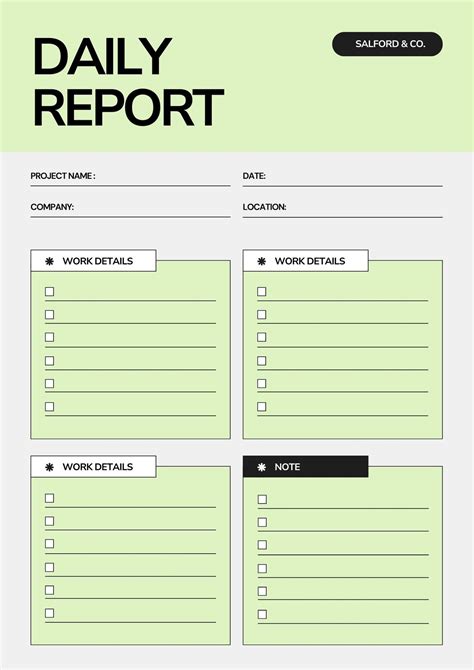 DAILY REPORT

SALFORD & CO.

PROJECT NAME :

DATE:

COMPANY:

LOCATION:

WORK DETAILS

WORK DETAILS

WORK DETAILS

NOTE